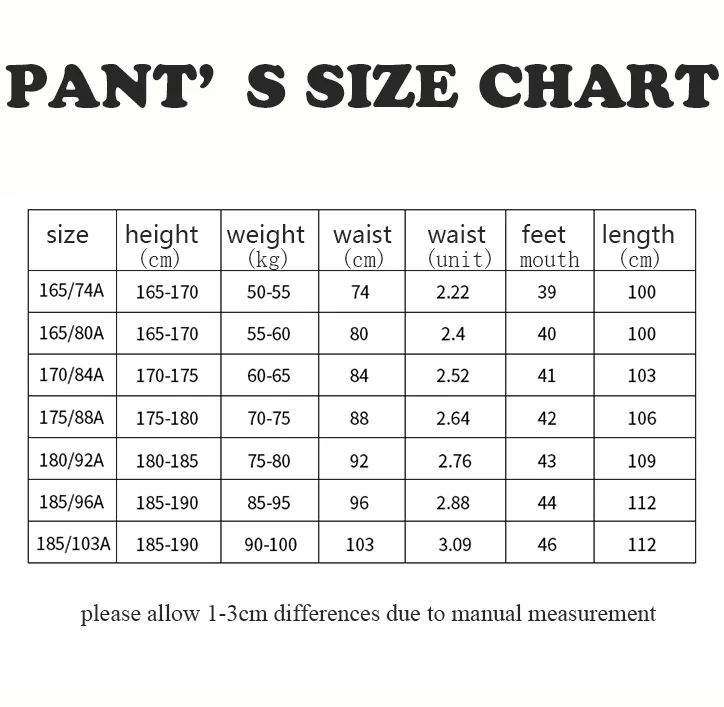 PANT' S SIZE CHART

| size | height (cm) | weight (kg) | waist (cm) | waist (unit) | feet mouth | length (cm) |
|---|---|---|---|---|---|---|
| 165/74A | 165-170 | 50-55 | 74 | 2.22 | 39 | 100 |
| 165/80A | 165-170 | 55-60 | 80 | 2.4 | 40 | 100 |
| 170/84A | 170-175 | 60-65 | 84 | 2.52 | 41 | 103 |
| 175/88A | 175-180 | 70-75 | 88 | 2.64 | 42 | 106 |
| 180/92A | 180-185 | 75-80 | 92 | 2.76 | 43 | 109 |
| 185/96A | 185-190 | 85-95 | 96 | 2.88 | 44 | 112 |
| 185/103A | 185-190 | 90-100 | 103 | 3.09 | 46 | 112 |

please allow 1-3cm differences due to manual measurement